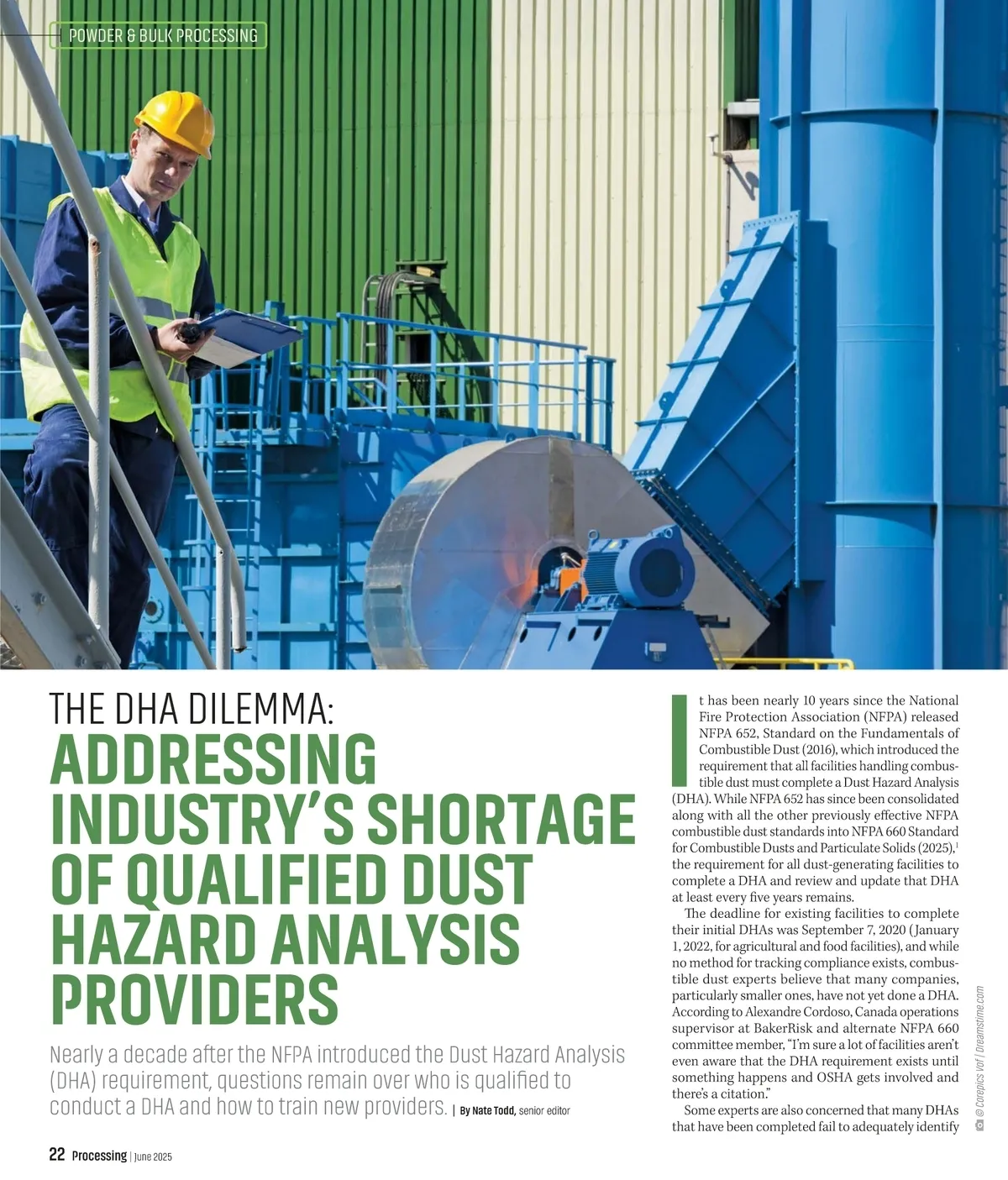 POWDER & BULK PROCESSING

THE DHA DILEMMA:
ADDRESSING INDUSTRY'S SHORTAGE OF QUALIFIED DUST HAZARD ANALYSIS PROVIDERS

Nearly a decade after the NFPA introduced the Dust Hazard Analysis (DHA) requirement, questions remain over who is qualified to conduct a DHA and how to train new providers. | By Nate Todd, senior editor

It has been nearly 10 years since the National Fire Protection Association (NFPA) released NFPA 652, Standard on the Fundamentals of Combustible Dust (2016), which introduced the requirement that all facilities handling combustible dust must complete a Dust Hazard Analysis (DHA). While NFPA 652 has since been consolidated along with all the other previously effective NFPA combustible dust standards into NFPA 660 Standard for Combustible Dusts and Particulate Solids (2025),$^1$ the requirement for all dust-generating facilities to complete a DHA and review and update that DHA at least every five years remains.

The deadline for existing facilities to complete their initial DHAs was September 7, 2020 (January 1, 2022, for agricultural and food facilities), and while no method for tracking compliance exists, combustible dust experts believe that many companies, particularly smaller ones, have not yet done a DHA. According to Alexandre Cordoso, Canada operations supervisor at BakerRisk and alternate NFPA 660 committee member, "I'm sure a lot of facilities aren't even aware that the DHA requirement exists until something happens and OSHA gets involved and there's a citation."

Some experts are also concerned that many DHAs that have been completed fail to adequately identify

© Corepics vof | Dreamstime.com

22 Processing | June 2025